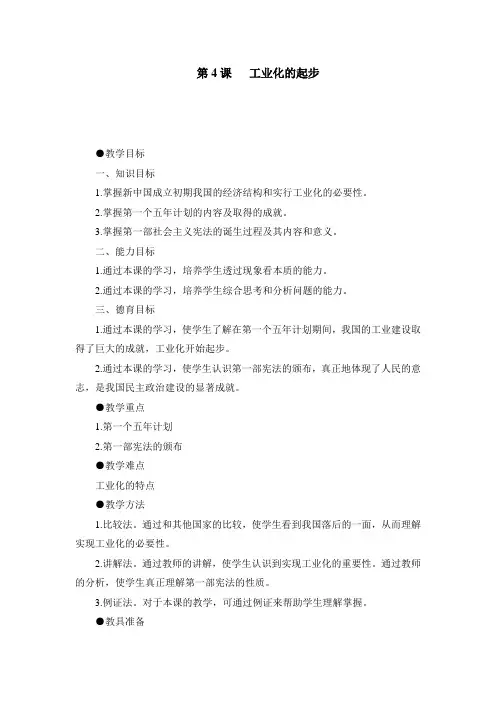 第 4 课　工业化的起步

●教学目标

一、知识目标

1.掌握新中国成立初期我国的经济结构和实行工业化的必要性。

2.掌握第一个五年计划的内容及取得的成就。

3.掌握第一部社会主义宪法的诞生过程及其内容和意义。

二、能力目标

1.通过本课的学习，培养学生透过现象看本质的能力。

2.通过本课的学习，培养学生综合思考和分析问题的能力。

三、德育目标

1.通过本课的学习，使学生了解在第一个五年计划期间，我国的工业建设取得了巨大的成就，工业化开始起步。

2.通过本课的学习，使学生认识第一部宪法的颁布，真正地体现了人民的意志，是我国民主政治建设的显著成就。

●教学重点

1.第一个五年计划

2.第一部宪法的颁布

●教学难点

工业化的特点

●教学方法

1.比较法。通过和其他国家的比较，使学生看到我国落后的一面，从而理解实现工业化的必要性。

2.讲解法。通过教师的讲解，使学生认识到实现工业化的重要性。通过教师的分析，使学生真正理解第一部宪法的性质。

3.例证法。对于本课的教学，可通过例证来帮助学生理解掌握。

●教具准备